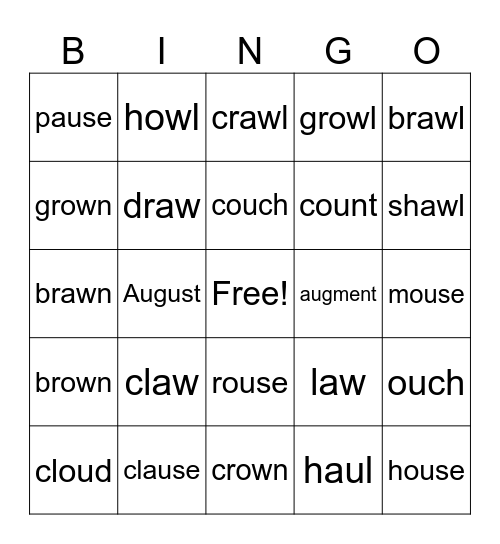 | B | I | N | G | O |
|---|---|---|---|---|
| pause | howl | crawl | growl | brawl |
| grown | draw | couch | count | shawl |
| brawn | August | Free! | augment | mouse |
| brown | claw | rouse | law | ouch |
| cloud | clause | crown | haul | house |